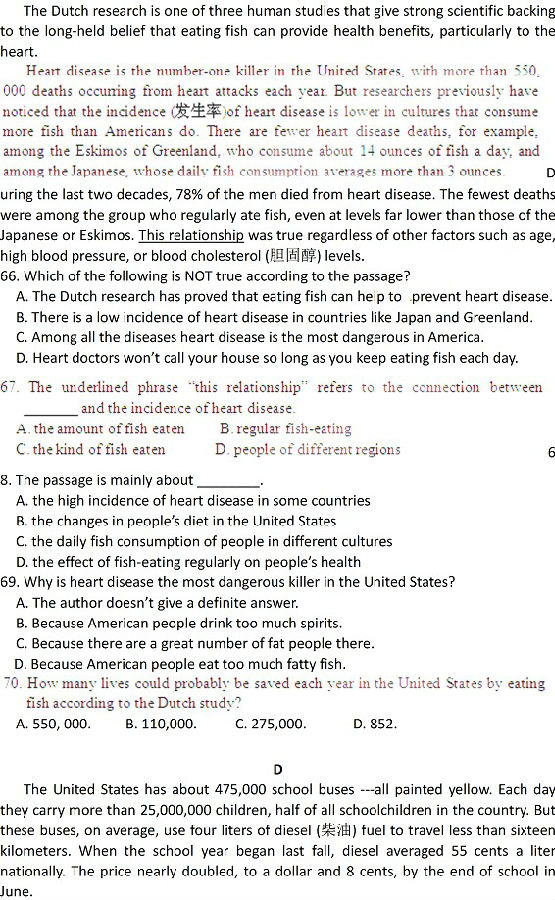 The Dutch research is one of three human studies that give strong scientific backing to the long-held belief that eating fish can provide health benefits, particularly to the heart.

Heart disease is the number-one killer in the United States, with more than 550, 000 deaths occurring from heart attacks each year. But researchers previously have noticed that the incidence (发生率)of heart disease is lower in cultures that consume more fish than Americans do. There are fewer heart disease deaths, for example, among the Eskimos of Greenland, who consume about 14 ounces of fish a day, and among the Japanese, whose daily fish consumption averages more than 3 ounces. During the last two decades, 78% of the men died from heart disease. The fewest deaths were among the group who regularly ate fish, even at levels far lower than those of the Japanese or Eskimos. This relationship was true regardless of other factors such as age, high blood pressure, or blood cholesterol (胆固醇) levels.

66. Which of the following is NOT true according to the passage?
A. The Dutch research has proved that eating fish can help to prevent heart disease.
B. There is a low incidence of heart disease in countries like Japan and Greenland.
C. Among all the diseases heart disease is the most dangerous in America.
D. Heart doctors won't call your house so long as you keep eating fish each day.

67. The underlined phrase "this relationship" refers to the connection between ________ and the incidence of heart disease.
A. the amount of fish eaten B. regular fish-eating
C. the kind of fish eaten D. people of different regions

68. The passage is mainly about ________.
A. the high incidence of heart disease in some countries
B. the changes in people's diet in the United States
C. the daily fish consumption of people in different cultures
D. the effect of fish-eating regularly on people's health

69. Why is heart disease the most dangerous killer in the United States?
A. The author doesn't give a definite answer.
B. Because American people drink too much spirits.
C. Because there are a great number of fat people there.
D. Because American people eat too much fatty fish.

70. How many lives could probably be saved each year in the United States by eating fish according to the Dutch study?
A. 550, 000. B. 110,000. C. 275,000. D. 852.

D

The United States has about 475,000 school buses ---all painted yellow. Each day they carry more than 25,000,000 children, half of all schoolchildren in the country. But these buses, on average, use four liters of diesel (柴油) fuel to travel less than sixteen kilometers. When the school year began last fall, diesel averaged 55 cents a liter nationally. The price nearly doubled, to a dollar and 8 cents, by the end of school in June.